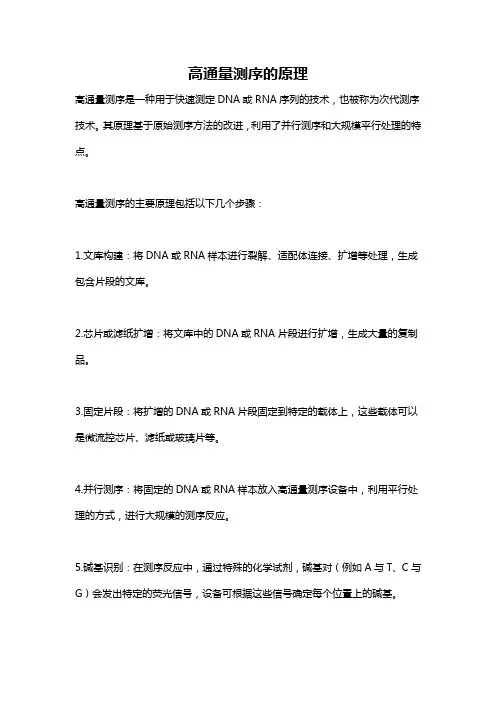 高通量测序的原理

高通量测序是一种用于快速测定 DNA 或 RNA 序列的技术，也被称为次代测序技术。其原理基于原始测序方法的改进，利用了并行测序和大规模平行处理的特点。

高通量测序的主要原理包括以下几个步骤：

1.文库构建：将 DNA 或 RNA 样本进行裂解、适配体连接、扩增等处理，生成包含片段的文库。

2.芯片或滤纸扩增：将文库中的 DNA 或 RNA 片段进行扩增，生成大量的复制品。

3.固定片段：将扩增的 DNA 或 RNA 片段固定到特定的载体上，这些载体可以是微流控芯片、滤纸或玻璃片等。

4.并行测序：将固定的 DNA 或 RNA 样本放入高通量测序设备中，利用平行处理的方式，进行大规模的测序反应。

5.碱基识别：在测序反应中，通过特殊的化学试剂，碱基对（例如 A 与 T、C 与 G）会发出特定的荧光信号，设备可根据这些信号确定每个位置上的碱基。